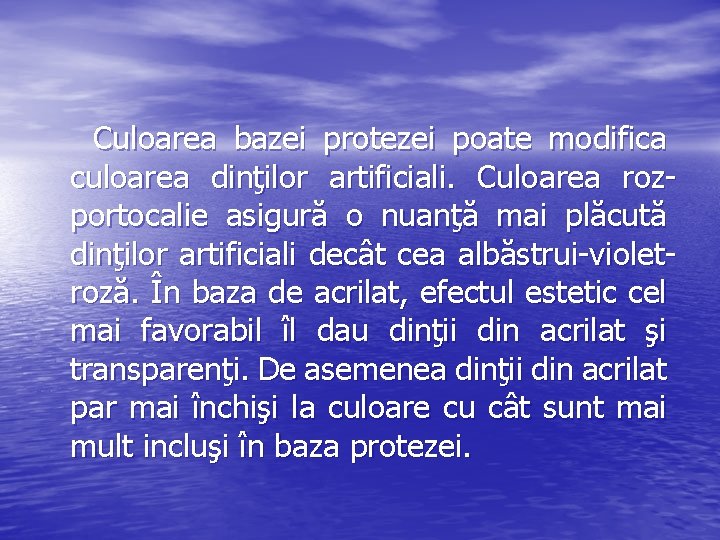 Culoarea bazei protezei poate modifica culoarea dinţilor artificiali. Culoarea roz-portocalie asigură o nuanţă mai plăcută dinţilor artificiali decât cea albăstrui-violet-roză. În baza de acrilat, efectul estetic cel mai favorabil îl dau dinţii din acrilat şi transparenţi. De asemenea dinţii din acrilat par mai închişi la culoare cu cât sunt mai mult incluşi în baza protezei.